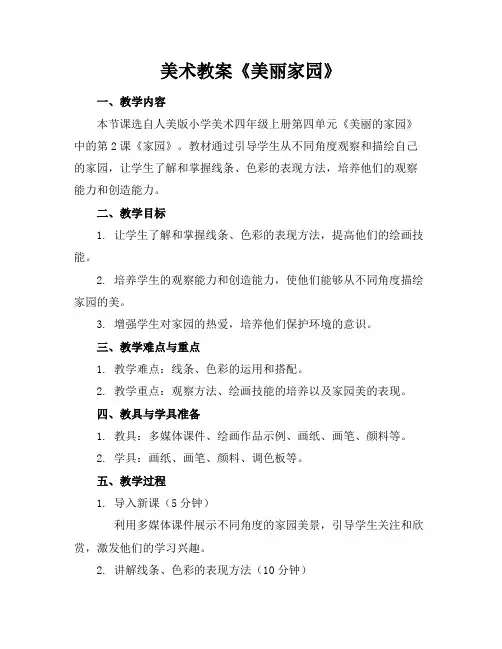 美术教案《美丽家园》

一、教学内容

本节课选自人美版小学美术四年级上册第四单元《美丽的家园》中的第2课《家园》。教材通过引导学生从不同角度观察和描绘自己的家园，让学生了解和掌握线条、色彩的表现方法，培养他们的观察能力和创造能力。

二、教学目标

1. 让学生了解和掌握线条、色彩的表现方法，提高他们的绘画技能。

2. 培养学生的观察能力和创造能力，使他们能够从不同角度描绘家园的美。

3. 增强学生对家园的热爱，培养他们保护环境的意识。

三、教学难点与重点

1. 教学难点：线条、色彩的运用和搭配。

2. 教学重点：观察方法、绘画技能的培养以及家园美的表现。

四、教具与学具准备

1. 教具：多媒体课件、绘画作品示例、画纸、画笔、颜料等。

2. 学具：画纸、画笔、颜料、调色板等。

五、教学过程

1. 导入新课（5分钟）

利用多媒体课件展示不同角度的家园美景，引导学生关注和欣赏，激发他们的学习兴趣。

2. 讲解线条、色彩的表现方法（10分钟）